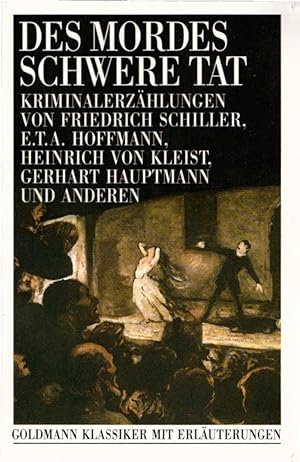 DES MORDES SCHWERE TAT

KRIMINALERZÄHLUNGEN VON FRIEDRICH SCHILLER, E.T.A. HOFFMANN, HEINRICH VON KLEIST, GERHART HAUPTMANN UND ANDEREN

GOLDMANN KLASSIKER MIT ERLÄUTERUNGEN